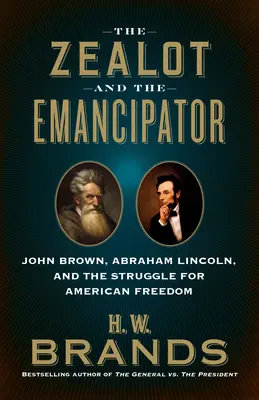 THE
ZEALOT
AND THE
EMANCIPATOR

JOHN BROWN, ABRAHAM LINCOLN, AND THE STRUGGLE FOR AMERICAN FREEDOM

H. W.
BRANDS

BESTSELLING AUTHOR OF THE GENERAL VS. THE PRESIDENT